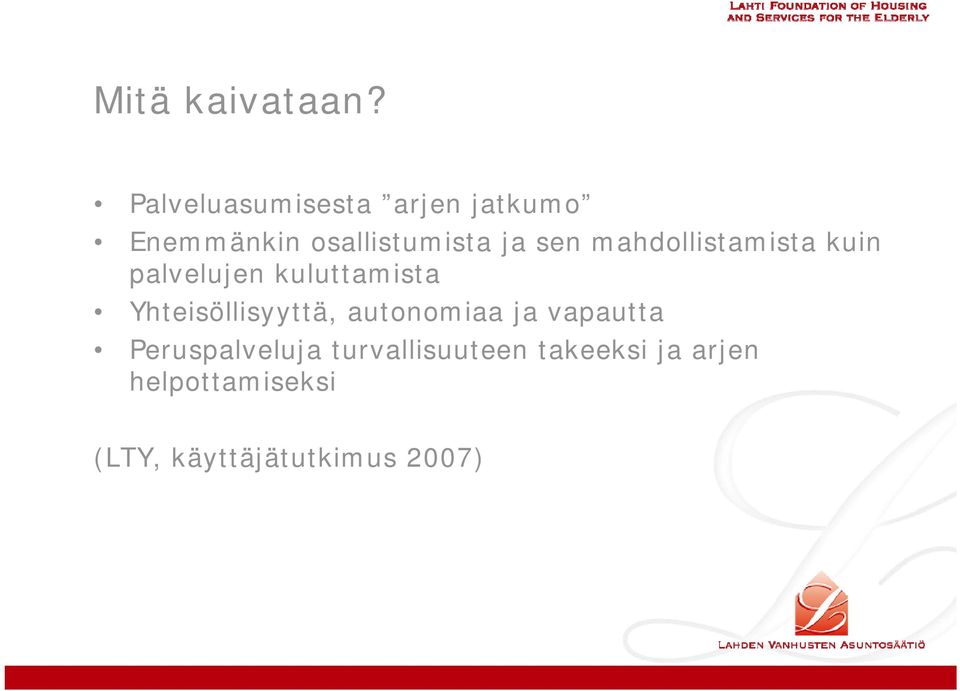 LAHTI FOUNDATION OF HOUSING AND SERVICES FOR THE ELDERLY

Mitä kaivataan?

• Palveluasumisesta ”arjen jatkumo”
• Enemmänkin osallistumista ja sen mahdollistamista kuin palvelujen kuluttamista
• Yhteisöllisyyttä, autonomiaa ja vapautta
• Peruspalveluja turvallisuuteen takeeksi ja arjen helpottamiseksi

(LTY, käyttäjätutkimus 2007)

LAHDEN VANHUSTEN ASUNTOSÄÄTIÖ